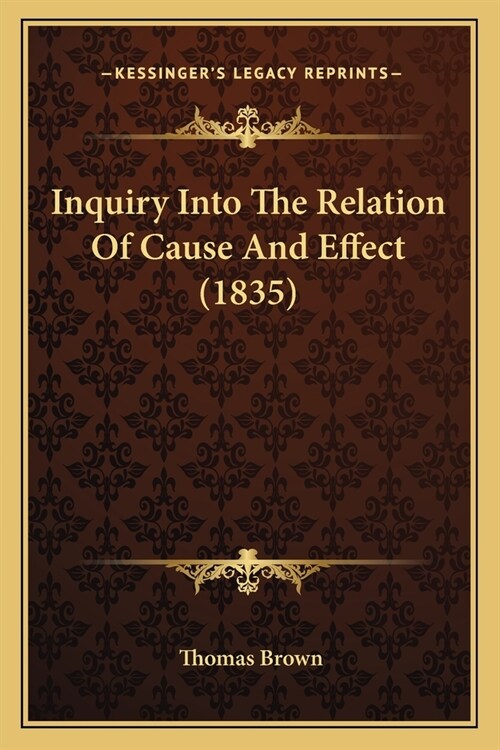 —KESSINGER'S LEGACY REPRINTS—

Inquiry Into The Relation Of Cause And Effect (1835)

Thomas Brown